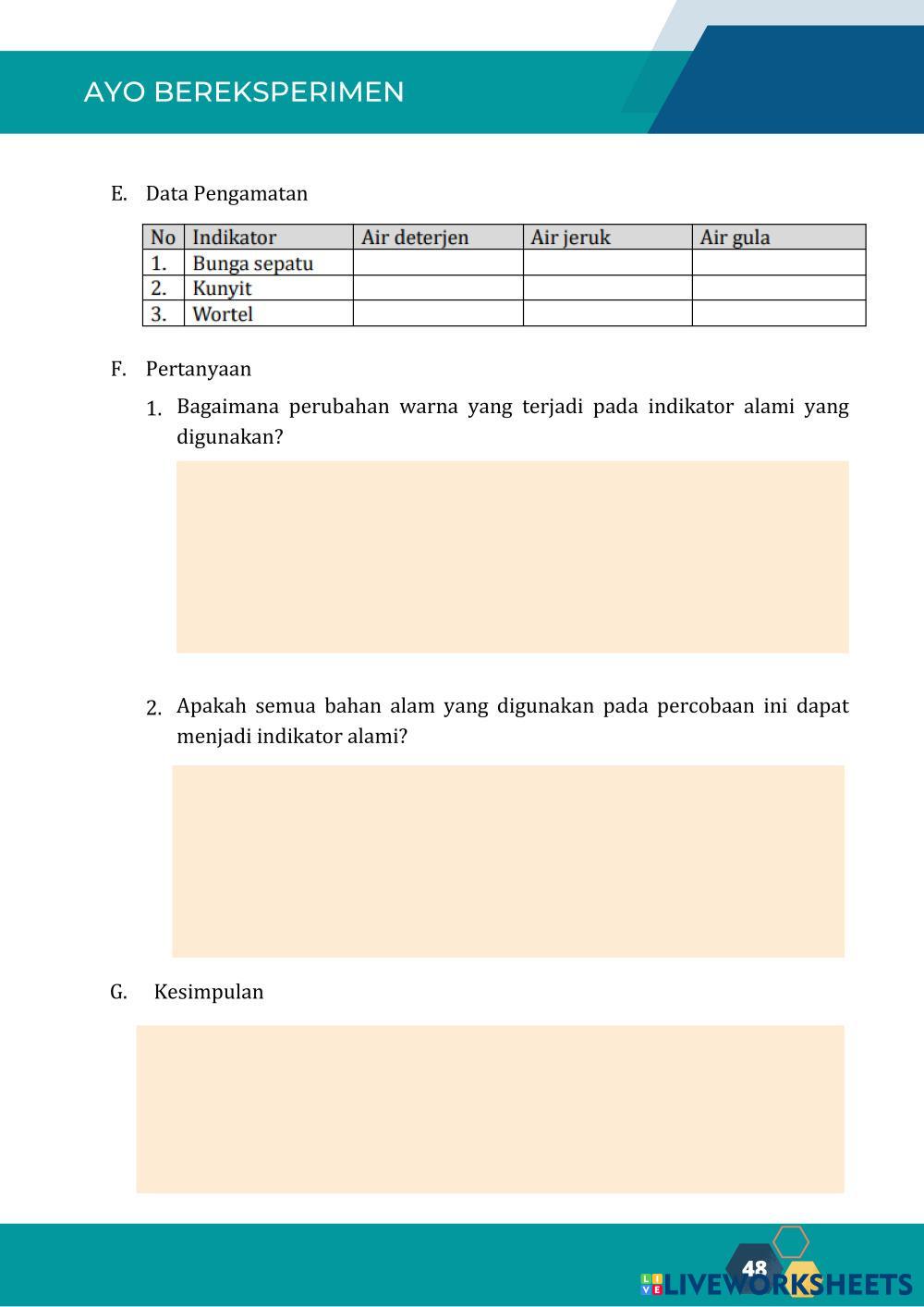 AYO BEREKSPERIMEN

E. Data Pengamatan

| No | Indikator | Air deterjen | Air jeruk | Air gula |
|---|---|---|---|---|
| 1. | Bunga sepatu | | | |
| 2. | Kunyit | | | |
| 3. | Wortel | | | |

F. Pertanyaan

1. Bagaimana perubahan warna yang terjadi pada indikator alami yang digunakan?

2. Apakah semua bahan alam yang digunakan pada percobaan ini dapat menjadi indikator alami?

G. Kesimpulan

48

LIVEWORKSHEETS